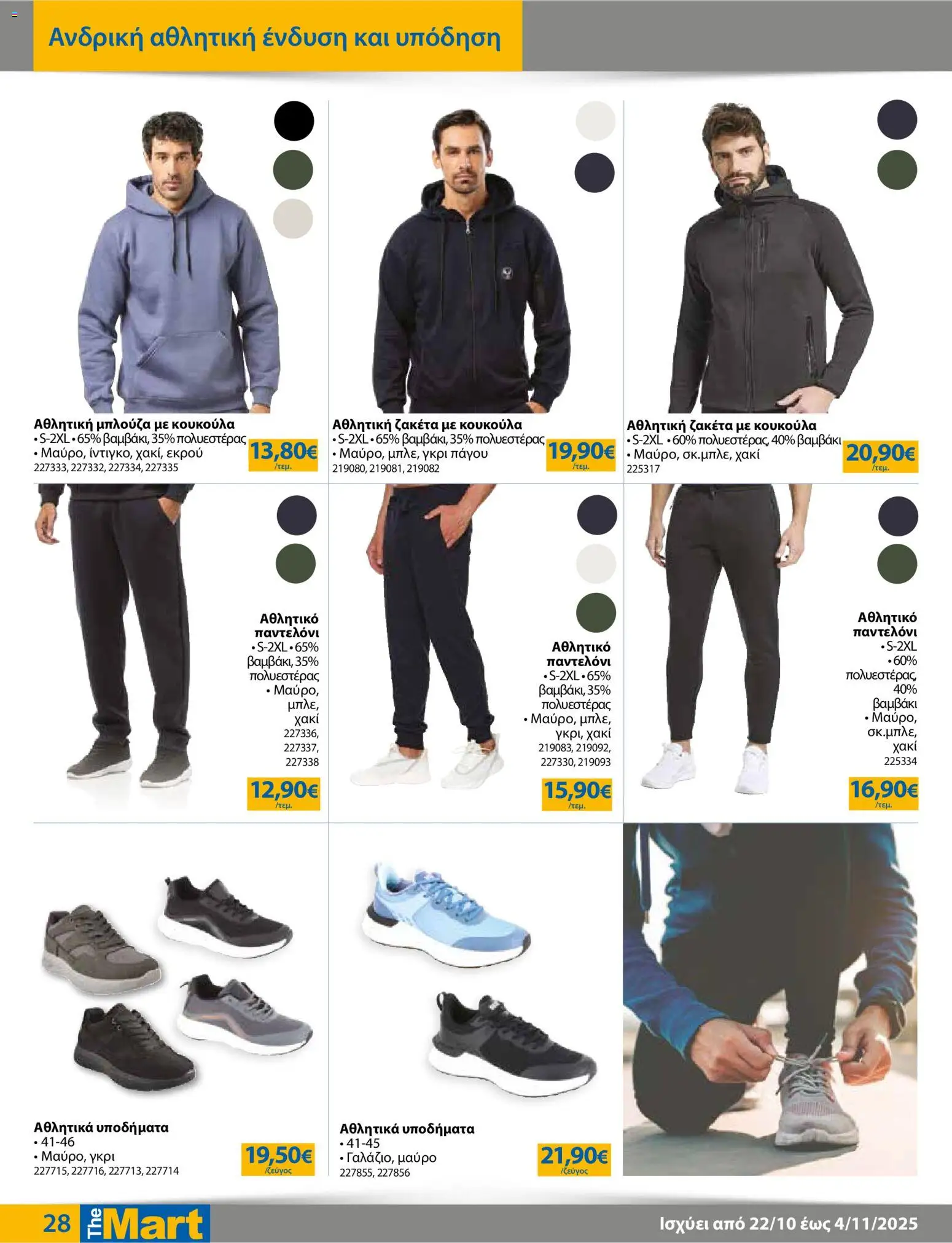 Ανδρική αθλητική ένδυση και υπόδηση

Αθλητική μπλούζα με κουκούλα
• S-2XL • 65% βαμβάκι, 35% πολυεστέρας
• Μαύρο, ίντιγκο, χακί, εκρού
227333, 227332, 227334, 227335
13,80€ /τεμ.

Αθλητική ζακέτα με κουκούλα
• S-2XL • 65% βαμβάκι, 35% πολυεστέρας
• Μαύρο, μπλε, γκρι πάγου
219080, 219081, 219082
19,90€ /τεμ.

Αθλητική ζακέτα με κουκούλα
• S-2XL • 60% πολυεστέρας, 40% βαμβάκι
• Μαύρο, σκ.μπλε, χακί
225317
20,90€ /τεμ.

Αθλητικό παντελόνι
• S-2XL • 65% βαμβάκι, 35% πολυεστέρας
• Μαύρο, μπλε, χακί
227336, 227337, 227338
12,90€ /τεμ.

Αθλητικό παντελόνι
• S-2XL • 65% βαμβάκι, 35% πολυεστέρας
• Μαύρο, μπλε, γκρι, χακί
219083, 219092, 227330, 219093
15,90€ /τεμ.

Αθλητικό παντελόνι
• S-2XL
• 60% πολυεστέρας, 40% βαμβάκι
• Μαύρο, σκ.μπλε, χακί
225334
16,90€ /τεμ.

Αθλητικά υποδήματα
• 41-46
• Μαύρο, γκρι
227715, 227716, 227713, 227714
19,50€ /ζεύγος

Αθλητικά υποδήματα
• 41-45
• Γαλάζιο, μαύρο
227855, 227856
21,90€ /ζεύγος

28 The Mart
Ισχύει από 22/10 έως 4/11/2025